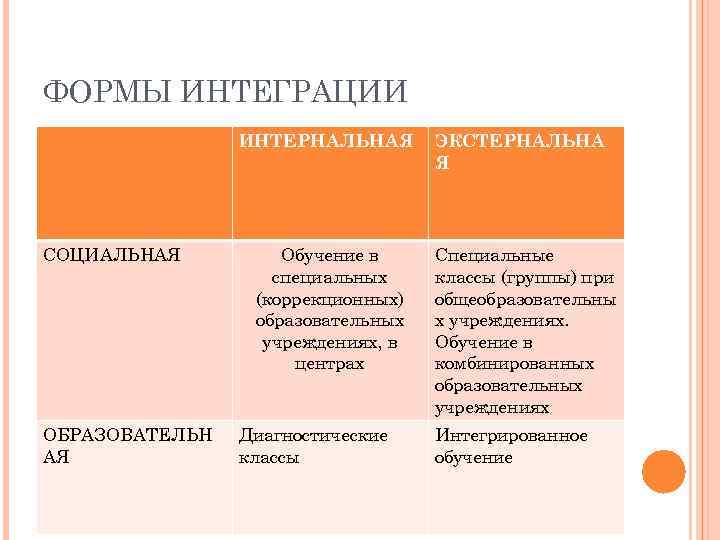 ФОРМЫ ИНТЕГРАЦИИ

| | ИНТЕРНАЛЬНАЯ | ЭКСТЕРНАЛЬНАЯ |
|---|---|---|
| СОЦИАЛЬНАЯ | Обучение в специальных (коррекционных) образовательных учреждениях, в центрах | Специальные классы (группы) при общеобразовательных учреждениях. Обучение в комбинированных образовательных учреждениях |
| ОБРАЗОВАТЕЛЬНАЯ | Диагностические классы | Интегрированное обучение |